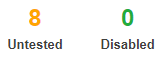 8
Untested

0
Disabled